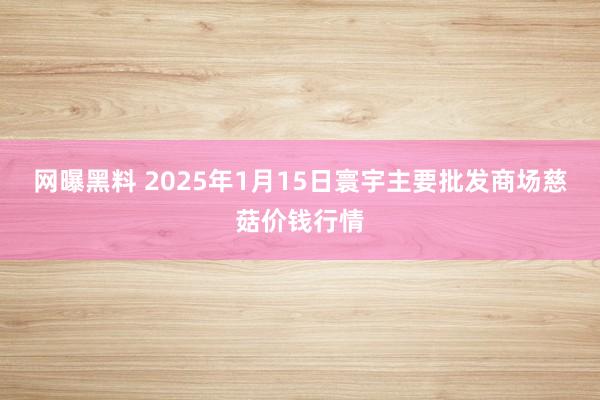 网曝黑料 2025年1月15日寰宇主要批发商场慈菇价钱行情